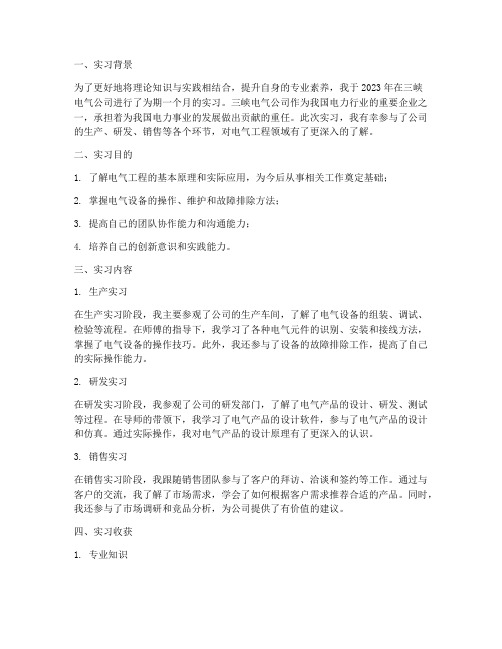 一、实习背景

为了更好地将理论知识与实践相结合，提升自身的专业素养，我于 2023 年在三峡电气公司进行了为期一个月的实习。三峡电气公司作为我国电力行业的重要企业之一，承担着为我国电力事业的发展做出贡献的重任。此次实习，我有幸参与了公司的生产、研发、销售等各个环节，对电气工程领域有了更深入的了解。

二、实习目的

1. 了解电气工程的基本原理和实际应用，为今后从事相关工作奠定基础；

2. 掌握电气设备的操作、维护和故障排除方法；

3. 提高自己的团队协作能力和沟通能力；

4. 培养自己的创新意识和实践能力。

三、实习内容

1. 生产实习

在生产实习阶段，我主要参观了公司的生产车间，了解了电气设备的组装、调试、检验等流程。在师傅的指导下，我学习了各种电气元件的识别、安装和接线方法，掌握了电气设备的操作技巧。此外，我还参与了设备的故障排除工作，提高了自己的实际操作能力。

2. 研发实习

在研发实习阶段，我参观了公司的研发部门，了解了电气产品的设计、研发、测试等过程。在导师的带领下，我学习了电气产品的设计软件，参与了电气产品的设计和仿真。通过实际操作，我对电气产品的设计原理有了更深入的认识。

3. 销售实习

在销售实习阶段，我跟随销售团队参与了客户的拜访、洽谈和签约等工作。通过与客户的交流，我了解了市场需求，学会了如何根据客户需求推荐合适的产品。同时，我还参与了市场调研和竞品分析，为公司提供了有价值的建议。

四、实习收获

1. 专业知识